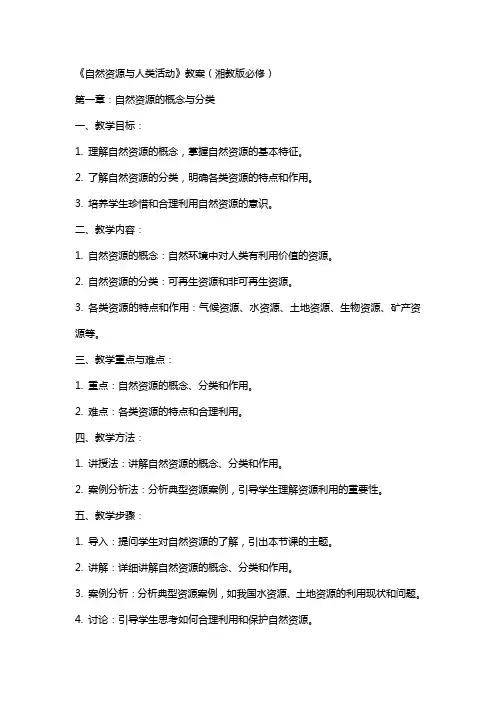 《自然资源与人类活动》教案（湘教版必修）

第一章：自然资源的概念与分类

一、教学目标：

1. 理解自然资源的概念，掌握自然资源的基本特征。

2. 了解自然资源的分类，明确各类资源的特点和作用。

3. 培养学生珍惜和合理利用自然资源的意识。

二、教学内容：

1. 自然资源的概念：自然环境中对人类有利用价值的资源。

2. 自然资源的分类：可再生资源和非可再生资源。

3. 各类资源的特点和作用：气候资源、水资源、土地资源、生物资源、矿产资源等。

三、教学重点与难点：

1. 重点：自然资源的概念、分类和作用。

2. 难点：各类资源的特点和合理利用。

四、教学方法：

1. 讲授法：讲解自然资源的概念、分类和作用。

2. 案例分析法：分析典型资源案例，引导学生理解资源利用的重要性。

五、教学步骤：

1. 导入：提问学生对自然资源的了解，引出本节课的主题。

2. 讲解：详细讲解自然资源的概念、分类和作用。

3. 案例分析：分析典型资源案例，如我国水资源、土地资源的利用现状和问题。

4. 讨论：引导学生思考如何合理利用和保护自然资源。